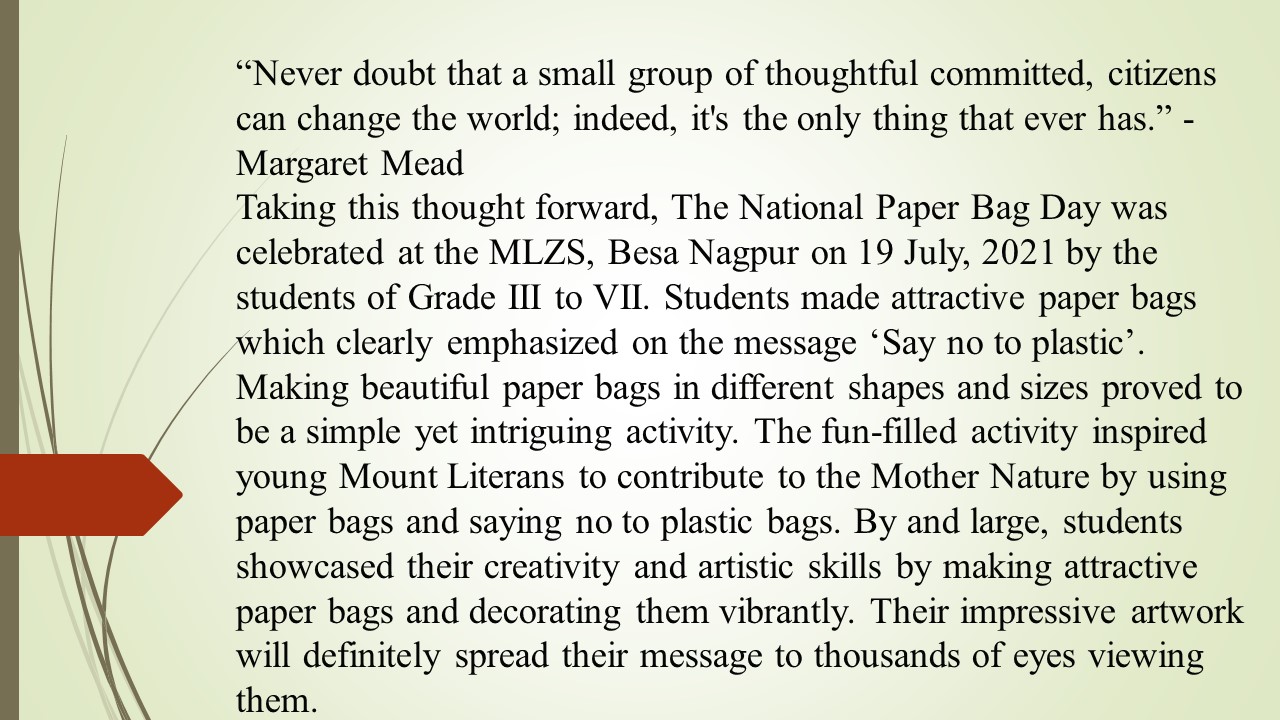 “Never doubt that a small group of thoughtful committed, citizens can change the world; indeed, it's the only thing that ever has.” - Margaret Mead
Taking this thought forward, The National Paper Bag Day was celebrated at the MLZS, Besa Nagpur on 19 July, 2021 by the students of Grade III to VII. Students made attractive paper bags which clearly emphasized on the message ‘Say no to plastic’. Making beautiful paper bags in different shapes and sizes proved to be a simple yet intriguing activity. The fun-filled activity inspired young Mount Literans to contribute to the Mother Nature by using paper bags and saying no to plastic bags. By and large, students showcased their creativity and artistic skills by making attractive paper bags and decorating them vibrantly. Their impressive artwork will definitely spread their message to thousands of eyes viewing them.